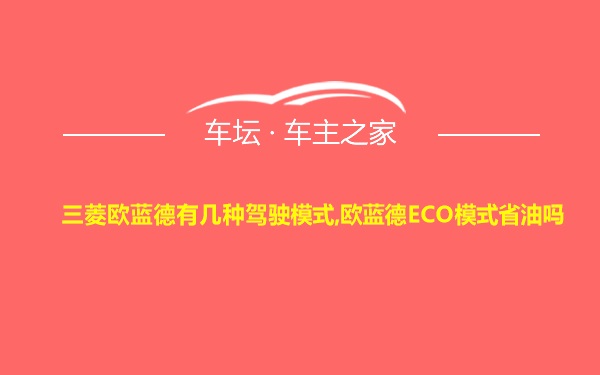 车坛 · 车主之家

三菱欧蓝德有几种驾驶模式,欧蓝德ECO模式省油吗